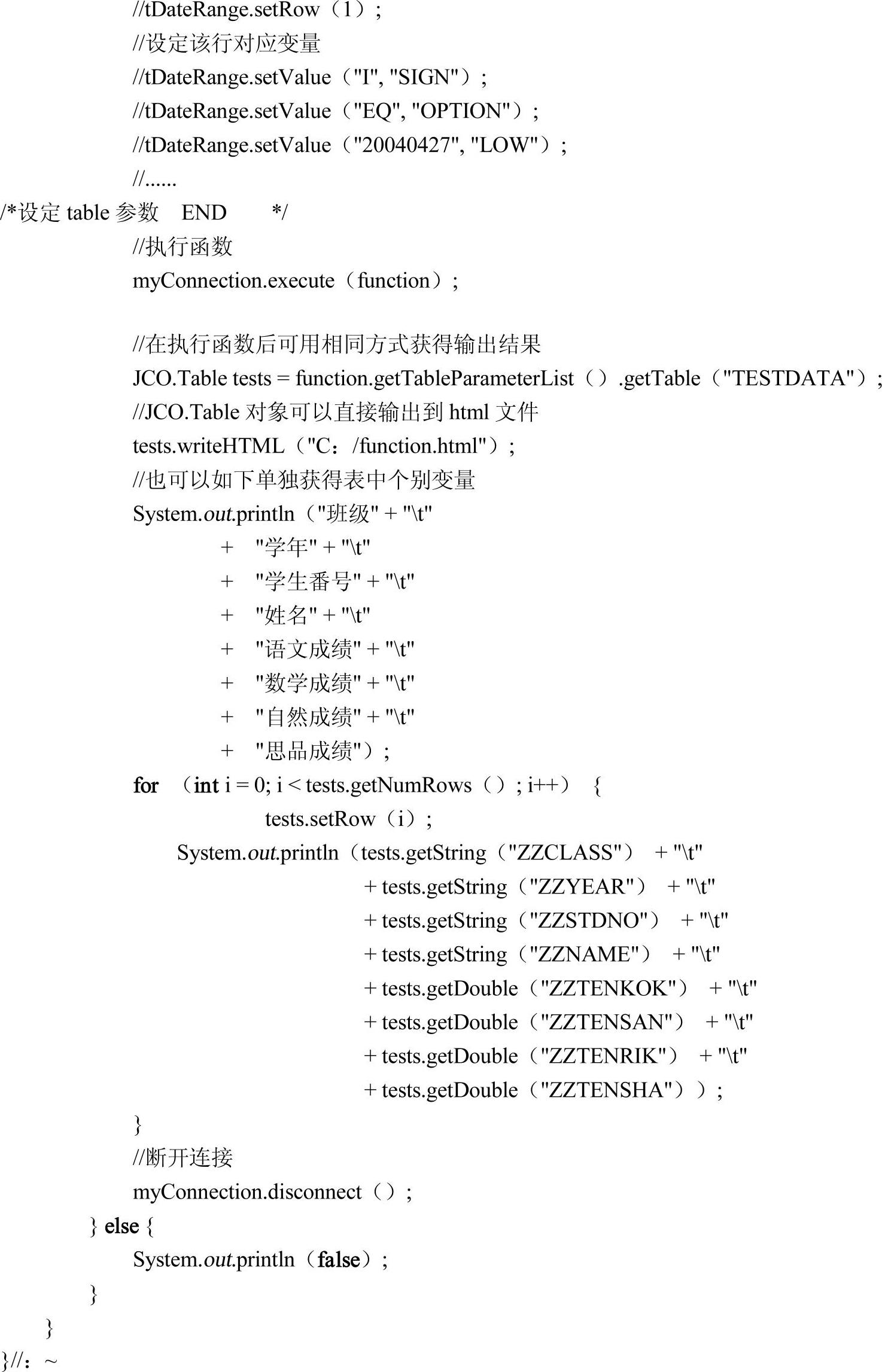 //tDateRange.setRow（1）;
//设定该行对应变量
//tDateRange.setValue（"I", "SIGN"）;
//tDateRange.setValue（"EQ", "OPTION"）;
//tDateRange.setValue（"20040427", "LOW"）;
//......
/*设定 table 参数　END　　*/
//执行函数
myConnection.execute（function）;

//在执行函数后可用相同方式获得输出结果
JCO.Table tests = function.getTableParameterList（）.getTable（"TESTDATA"）;
//JCO.Table 对象可以直接输出到 html 文件
tests.writeHTML（"C：/function.html"）;
//也可以如下单独获得表中个别变量
System.out.println（"班级" + "\t"
+ "学年" + "\t"
+ "学生番号" + "\t"
+ "姓名" + "\t"
+ "语文成绩" + "\t"
+ "数学成绩" + "\t"
+ "自然成绩" + "\t"
+ "思品成绩"）;
for （int i = 0; i < tests.getNumRows（）; i++） {
tests.setRow（i）;
System.out.println（tests.getString（"ZZCLASS"） + "\t"
+ tests.getString（"ZZYEAR"） + "\t"
+ tests.getString（"ZZSTDNO"） + "\t"
+ tests.getString（"ZZNAME"） + "\t"
+ tests.getDouble（"ZZTENKOK"） + "\t"
+ tests.getDouble（"ZZTENSAN"） + "\t"
+ tests.getDouble（"ZZTENRIK"） + "\t"
+ tests.getDouble（"ZZTENSHA"））;
}
//断开连接
myConnection.disconnect（）;
} else {
System.out.println（false）;
}
}
}//：~